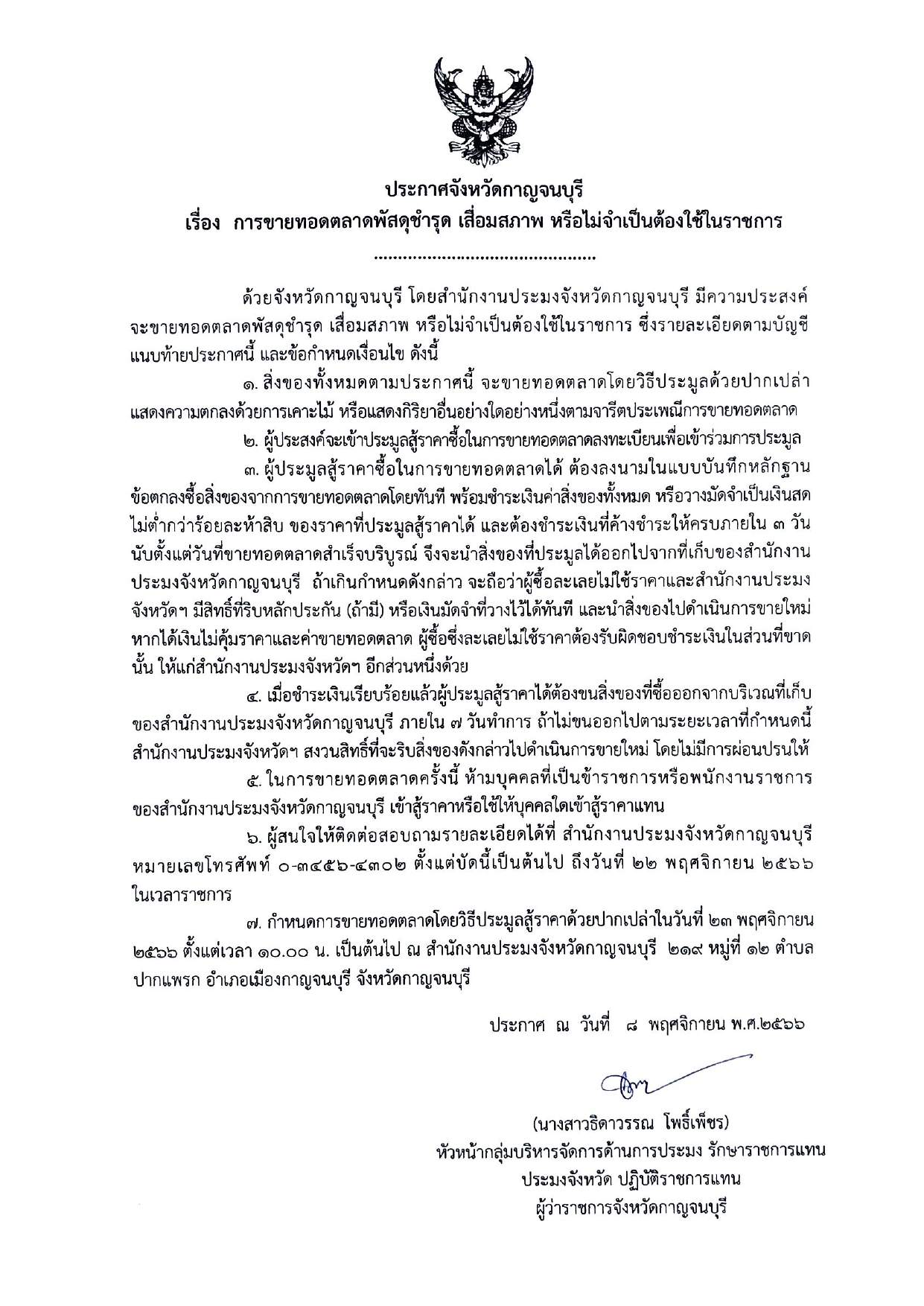 ประกาศจังหวัดกาญจนบุรี
เรื่อง การขายทอดตลาดพัสดุชำรุด เสื่อมสภาพ หรือไม่จำเป็นต้องใช้ในราชการ

..............................................

ด้วยจังหวัดกาญจนบุรี โดยสำนักงานประมงจังหวัดกาญจนบุรี มีความประสงค์จะขายทอดตลาดพัสดุชำรุด เสื่อมสภาพ หรือไม่จำเป็นต้องใช้ในราชการ ซึ่งรายละเอียดตามบัญชีแนบท้ายประกาศนี้ และข้อกำหนดเงื่อนไข ดังนี้

๑. สิ่งของทั้งหมดตามประกาศนี้ จะขายทอดตลาดโดยวิธีประมูลด้วยปากเปล่า แสดงความตกลงด้วยการเคาะไม้ หรือแสดงกิริยาอื่นอย่างใดอย่างหนึ่งตามจารีตประเพณีการขายทอดตลาด

๒. ผู้ประสงค์จะเข้าประมูลสู้ราคาซื้อในการขายทอดตลาดลงทะเบียนเพื่อเข้าร่วมการประมูล

๓. ผู้ประมูลสู้ราคาซื้อในการขายทอดตลาดได้ ต้องลงนามในแบบบันทึกหลักฐานข้อตกลงซื้อสิ่งของจากการขายทอดตลาดโดยทันที พร้อมชำระเงินค่าสิ่งของทั้งหมด หรือวางมัดจำเป็นเงินสดไม่ต่ำกว่าร้อยละห้าสิบ ของราคาที่ประมูลสู้ราคาได้ และต้องชำระเงินที่ค้างชำระให้ครบภายใน ๓ วัน นับตั้งแต่วันที่ขายทอดตลาดสำเร็จบริบูรณ์ จึงจะนำสิ่งของที่ประมูลได้ออกไปจากที่เก็บของสำนักงานประมงจังหวัดกาญจนบุรี ถ้าเกินกำหนดดังกล่าว จะถือว่าผู้ซื้อละเลยไม่ใช้ราคาและสำนักงานประมงจังหวัดฯ มีสิทธิ์ที่ริบหลักประกัน (ถ้ามี) หรือเงินมัดจำที่วางไว้ได้ทันที และนำสิ่งของไปดำเนินการขายใหม่ หากได้เงินไม่คุ้มราคาและค่าขายทอดตลาด ผู้ซื้อซึ่งละเลยไม่ใช้ราคาต้องรับผิดชอบชำระเงินในส่วนที่ขาดนั้น ให้แก่สำนักงานประมงจังหวัดฯ อีกส่วนหนึ่งด้วย

๔. เมื่อชำระเงินเรียบร้อยแล้วผู้ประมูลสู้ราคาได้ต้องขนสิ่งของที่ซื้อออกจากบริเวณที่เก็บของสำนักงานประมงจังหวัดกาญจนบุรี ภายใน ๗ วันทำการ ถ้าไม่ขนออกไปตามระยะเวลาที่กำหนดนี้ สำนักงานประมงจังหวัดฯ สงวนสิทธิ์ที่จะริบสิ่งของดังกล่าวไปดำเนินการขายใหม่ โดยไม่มีการผ่อนปรนให้

๕. ในการขายทอดตลาดครั้งนี้ ห้ามบุคคลที่เป็นข้าราชการหรือพนักงานราชการของสำนักงานประมงจังหวัดกาญจนบุรี เข้าสู้ราคาหรือใช้ให้บุคคลใดเข้าสู้ราคาแทน

๖. ผู้สนใจให้ติดต่อสอบถามรายละเอียดได้ที่ สำนักงานประมงจังหวัดกาญจนบุรี หมายเลขโทรศัพท์ ๐-๓๔๕๖-๔๓๐๒ ตั้งแต่บัดนี้เป็นต้นไป ถึงวันที่ ๒๒ พฤศจิกายน ๒๕๖๖ ในเวลาราชการ

๗. กำหนดการขายทอดตลาดโดยวิธีประมูลสู้ราคาด้วยปากเปล่าในวันที่ ๒๓ พฤศจิกายน ๒๕๖๖ ตั้งแต่เวลา ๑๐.๐๐ น. เป็นต้นไป ณ สำนักงานประมงจังหวัดกาญจนบุรี ๒๑๙ หมู่ที่ ๑๒ ตำบลปากแพรก อำเภอเมืองกาญจนบุรี จังหวัดกาญจนบุรี

ประกาศ ณ วันที่ ๘ พฤศจิกายน พ.ศ.๒๕๖๖

(นางสาวธิดาวรรณ โพธิ์เพ็ชร)
หัวหน้ากลุ่มบริหารจัดการด้านการประมง รักษาราชการแทน
ประมงจังหวัด ปฏิบัติราชการแทน
ผู้ว่าราชการจังหวัดกาญจนบุรี